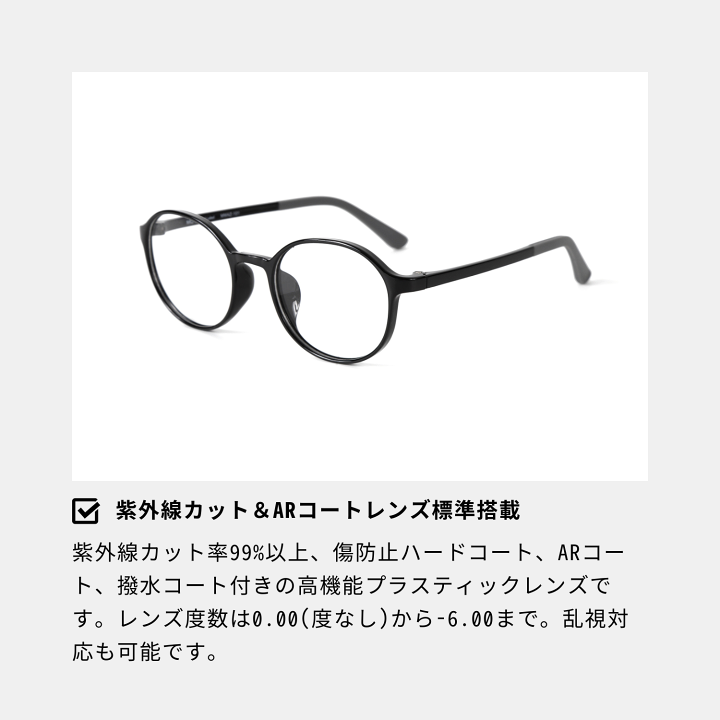 紫外線カット＆ARコートレンズ標準搭載

紫外線カット率99%以上、傷防止ハードコート、ARコート、撥水コート付きの高機能プラスティックレンズです。レンズ度数は0.00(度なし)から-6.00まで。乱視対応も可能です。